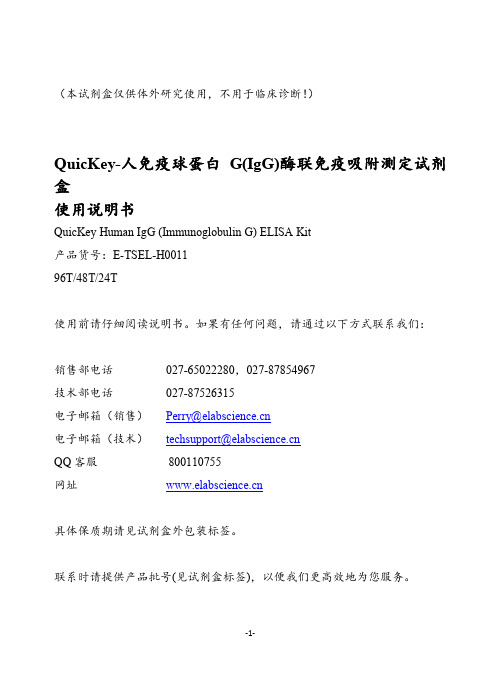 （本试剂盒仅供体外研究使用，不用于临床诊断！）

QuicKey-人免疫球蛋白 G(IgG)酶联免疫吸附测定试剂盒

使用说明书

QuicKey Human IgG (Immunoglobulin G) ELISA Kit

产品货号：E-TSEL-H0011

96T/48T/24T

使用前请仔细阅读说明书。如果有任何问题，请通过以下方式联系我们：

| | |
|---|---|
| 销售部电话 | 027-65022280，027-87854967 |
| 技术部电话 | 027-87526315 |
| 电子邮箱（销售） | Perry@elabscience.cn |
| 电子邮箱（技术） | techsupport@elabscience.cn |
| QQ 客服 | 800110755 |
| 网址 | www.elabscience.cn |

具体保质期请见试剂盒外包装标签。

联系时请提供产品批号(见试剂盒标签)，以便我们更高效地为您服务。

-1-